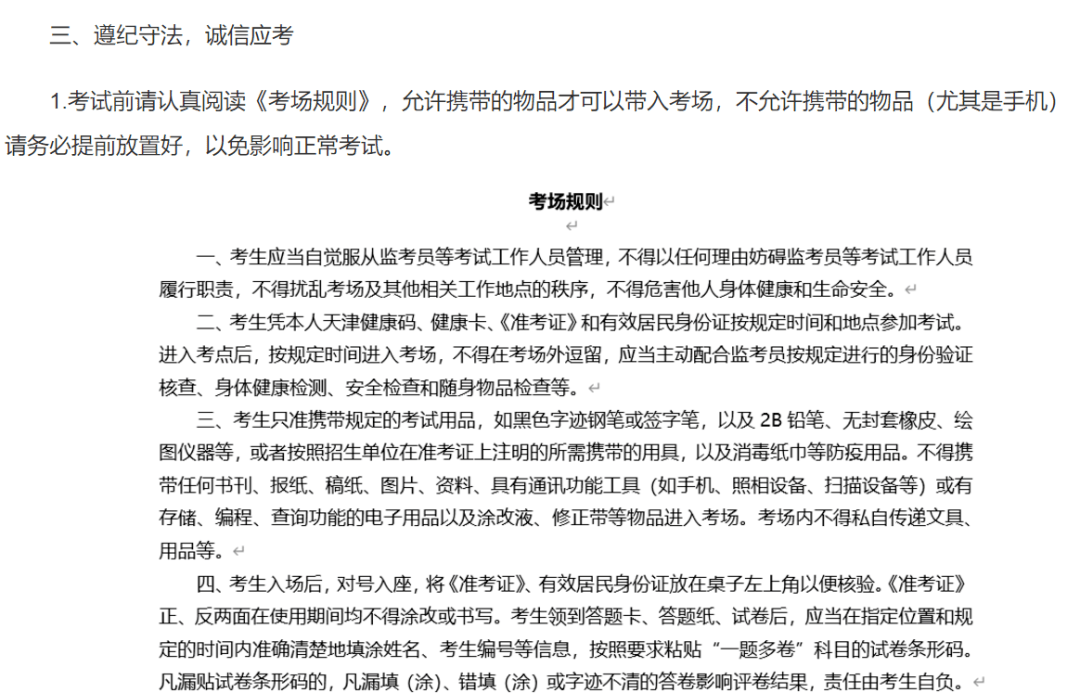 三、遵纪守法，诚信应考

1.考试前请认真阅读《考场规则》，允许携带的物品才可以带入考场，不允许携带的物品（尤其是手机）请务必提前放置好，以免影响正常考试。

考场规则

一、考生应当自觉服从监考员等考试工作人员管理，不得以任何理由妨碍监考员等考试工作人员履行职责，不得扰乱考场及其他相关工作地点的秩序，不得危害他人身体健康和生命安全。

二、考生凭本人天津健康码、健康卡、《准考证》和有效居民身份证按规定时间和地点参加考试。进入考点后，按规定时间进入考场，不得在考场外逗留，应当主动配合监考员按规定进行的身份验证核查、身体健康检测、安全检查和随身物品检查等。

三、考生只准携带规定的考试用品，如黑色字迹钢笔或签字笔，以及 2B 铅笔、无封套橡皮、绘图仪器等，或者按照招生单位在准考证上注明的所需携带的用具，以及消毒纸巾等防疫用品。不得携带任何书刊、报纸、稿纸、图片、资料、具有通讯功能工具（如手机、照相设备、扫描设备等）或有存储、编程、查询功能的电子用品以及涂改液、修正带等物品进入考场。考场内不得私自传递文具、用品等。

四、考生入场后，对号入座，将《准考证》、有效居民身份证放在桌子左上角以便核验。《准考证》正、反两面在使用期间均不得涂改或书写。考生领到答题卡、答题纸、试卷后，应当在指定位置和规定的时间内准确清楚地填涂姓名、考生编号等信息，按照要求粘贴“一题多卷”科目的试卷条形码。凡漏贴试卷条形码的，凡漏填（涂）、错填（涂）或字迹不清的答卷影响评卷结果，责任由考生自负。